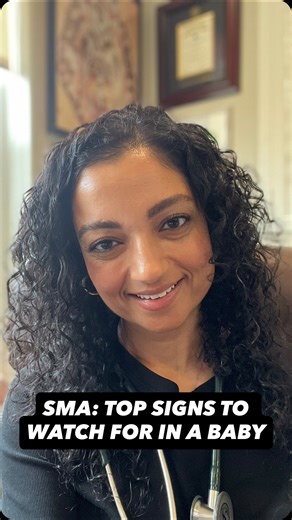 SMA: TOP SIGNS TO WATCH FOR IN A BABY